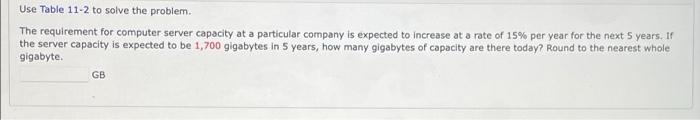 Use Table 11-2 to solve the problem.

The requirement for computer server capacity at a particular company is expected to increase at a rate of 15% per year for the next 5 years. If the server capacity is expected to be 1,700 gigabytes in 5 years, how many gigabytes of capacity are there today? Round to the nearest whole gigabyte.

GB